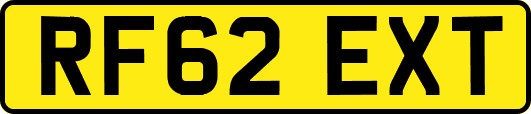 RF62 EXT